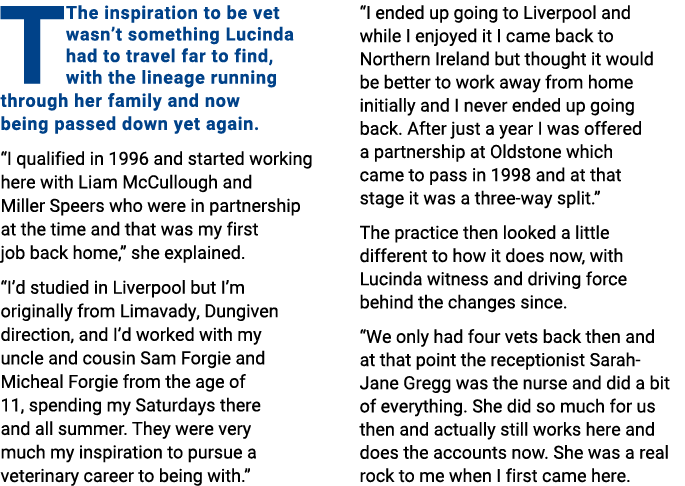 The inspiration to be vet wasn't something Lucinda had to travel far to find, with the lineage running through her family and now being passed down yet again.

"I qualified in 1996 and started working here with Liam McCullough and Miller Speers who were in partnership at the time and that was my first job back home," she explained.

"I'd studied in Liverpool but I'm originally from Limavady, Dungiven direction, and I'd worked with my uncle and cousin Sam Forgie and Micheal Forgie from the age of 11, spending my Saturdays there and all summer. They were very much my inspiration to pursue a veterinary career to being with."

"I ended up going to Liverpool and while I enjoyed it I came back to Northern Ireland but thought it would be better to work away from home initially and I never ended up going back. After just a year I was offered a partnership at Oldstone which came to pass in 1998 and at that stage it was a three-way split."

The practice then looked a little different to how it does now, with Lucinda witness and driving force behind the changes since.

"We only had four vets back then and at that point the receptionist Sarah-Jane Gregg was the nurse and did a bit of everything. She did so much for us then and actually still works here and does the accounts now. She was a real rock to me when I first came here.